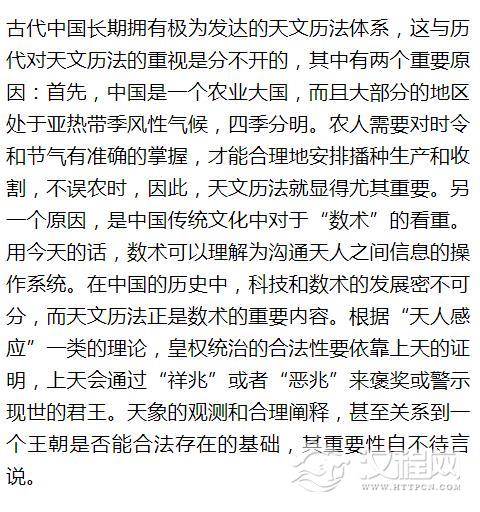 古代中国长期拥有极为发达的天文历法体系，这与历代对天文历法的重视是分不开的，其中有两个重要原因：首先，中国是一个农业大国，而且大部分的地区处于亚热带季风性气候，四季分明。农人需要对时令和节气有准确的掌握，才能合理地安排播种生产和收割，不误农时，因此，天文历法就显得尤其重要。另一个原因，是中国传统文化中对于“数术”的看重。用今天的话，数术可以理解为沟通天人之间信息的操作系统。在中国的历史中，科技和数术的发展密不可分，而天文历法正是数术的重要内容。根据“天人感应”一类的理论，皇权统治的合法性要依靠上天的证明，上天会通过“祥兆”或者“恶兆”来褒奖或警示现世的君王。天象的观测和合理阐释，甚至关系到一个王朝是否能合法存在的基础，其重要性自不待言说。

汉程网
WWW.HTTPCN.COM